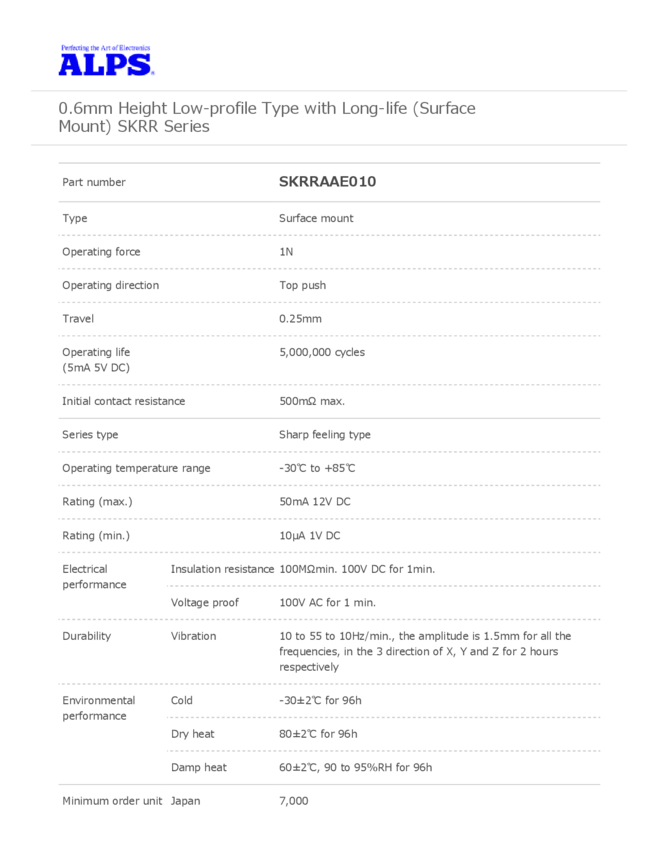 Perfecting the Art of Electronics
ALPS

0.6mm Height Low-profile Type with Long-life (Surface Mount) SKRR Series

| Part number | | SKRRAAE010 |
|---|---|---|
| Type | | Surface mount |
| Operating force | | 1N |
| Operating direction | | Top push |
| Travel | | 0.25mm |
| Operating life (5mA 5V DC) | | 5,000,000 cycles |
| Initial contact resistance | | 500mΩ max. |
| Series type | | Sharp feeling type |
| Operating temperature range | | -30℃ to +85℃ |
| Rating (max.) | | 50mA 12V DC |
| Rating (min.) | | 10μA 1V DC |
| Electrical performance | Insulation resistance | 100MΩmin. 100V DC for 1min. |
| | Voltage proof | 100V AC for 1 min. |
| Durability | Vibration | 10 to 55 to 10Hz/min., the amplitude is 1.5mm for all the frequencies, in the 3 direction of X, Y and Z for 2 hours respectively |
| Environmental performance | Cold | -30±2℃ for 96h |
| | Dry heat | 80±2℃ for 96h |
| | Damp heat | 60±2℃, 90 to 95%RH for 96h |
| Minimum order unit | Japan | 7,000 |